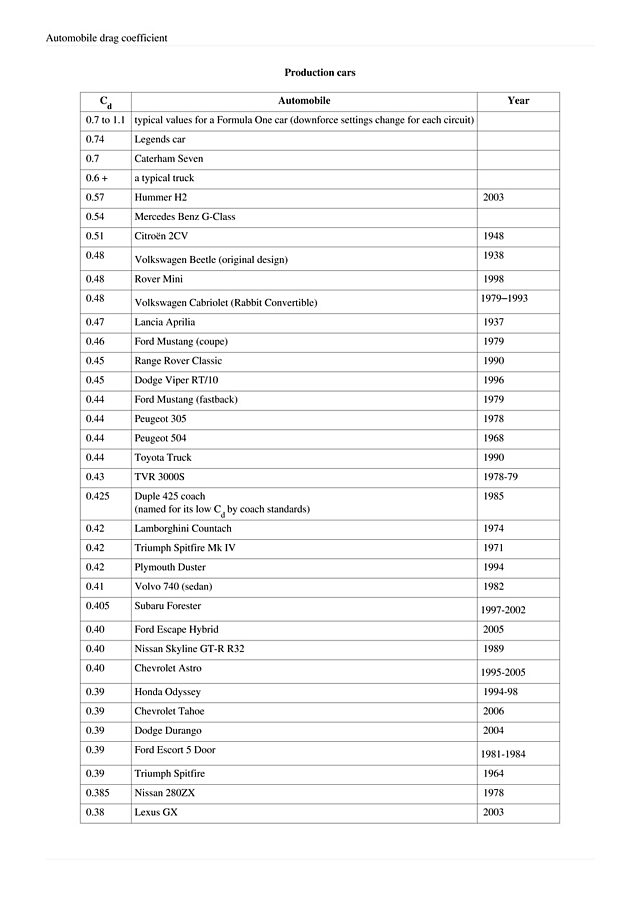 Automobile drag coefficient

Production cars

| $C_d$ | Automobile | Year |
|---|---|---|
| 0.7 to 1.1 | typical values for a Formula One car (downforce settings change for each circuit) | |
| 0.74 | Legends car | |
| 0.7 | Caterham Seven | |
| 0.6 + | a typical truck | |
| 0.57 | Hummer H2 | 2003 |
| 0.54 | Mercedes Benz G-Class | |
| 0.51 | Citroën 2CV | 1948 |
| 0.48 | Volkswagen Beetle (original design) | 1938 |
| 0.48 | Rover Mini | 1998 |
| 0.48 | Volkswagen Cabriolet (Rabbit Convertible) | 1979–1993 |
| 0.47 | Lancia Aprilia | 1937 |
| 0.46 | Ford Mustang (coupe) | 1979 |
| 0.45 | Range Rover Classic | 1990 |
| 0.45 | Dodge Viper RT/10 | 1996 |
| 0.44 | Ford Mustang (fastback) | 1979 |
| 0.44 | Peugeot 305 | 1978 |
| 0.44 | Peugeot 504 | 1968 |
| 0.44 | Toyota Truck | 1990 |
| 0.43 | TVR 3000S | 1978-79 |
| 0.425 | Duple 425 coach (named for its low $C_d$ by coach standards) | 1985 |
| 0.42 | Lamborghini Countach | 1974 |
| 0.42 | Triumph Spitfire Mk IV | 1971 |
| 0.42 | Plymouth Duster | 1994 |
| 0.41 | Volvo 740 (sedan) | 1982 |
| 0.405 | Subaru Forester | 1997-2002 |
| 0.40 | Ford Escape Hybrid | 2005 |
| 0.40 | Nissan Skyline GT-R R32 | 1989 |
| 0.40 | Chevrolet Astro | 1995-2005 |
| 0.39 | Honda Odyssey | 1994-98 |
| 0.39 | Chevrolet Tahoe | 2006 |
| 0.39 | Dodge Durango | 2004 |
| 0.39 | Ford Escort 5 Door | 1981-1984 |
| 0.39 | Triumph Spitfire | 1964 |
| 0.385 | Nissan 280ZX | 1978 |
| 0.38 | Lexus GX | 2003 |